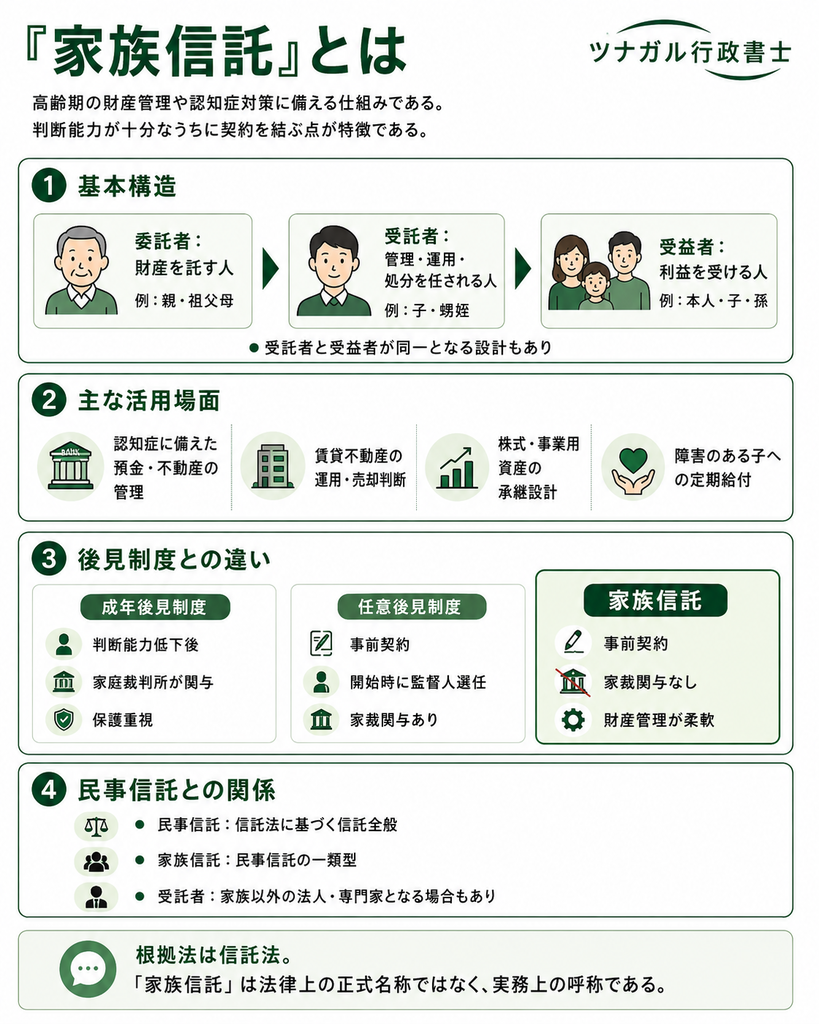 『家族信託』とは

ツナガル行政書士

高齢期の財産管理や認知症対策に備える仕組みである。
判断能力が十分なうちに契約を結ぶ点が特徴である。

1 基本構造

委託者：
財産を託す人
例：親・祖父母

受託者：
管理・運用・処分を任される人
例：子・甥姪

受益者：
利益を受ける人
例：本人・子・孫

● 受託者と受益者が同一となる設計もあり

2 主な活用場面

BANK

認知症に備えた預金・不動産の管理

賃貸不動産の運用・売却判断

株式・事業用資産の承継設計

障害のある子への定期給付

3 後見制度との違い

成年後見制度
判断能力低下後
家庭裁判所が関与
保護重視

任意後見制度
事前契約
開始時に監督人選任
家裁関与あり

家族信託
事前契約
家裁関与なし
財産管理が柔軟

4 民事信託との関係

● 民事信託：信託法に基づく信託全般
● 家族信託：民事信託の一類型
● 受託者：家族以外の法人・専門家となる場合もあり

根拠法は信託法。
「家族信託」は法律上の正式名称ではなく、実務上の呼称である。